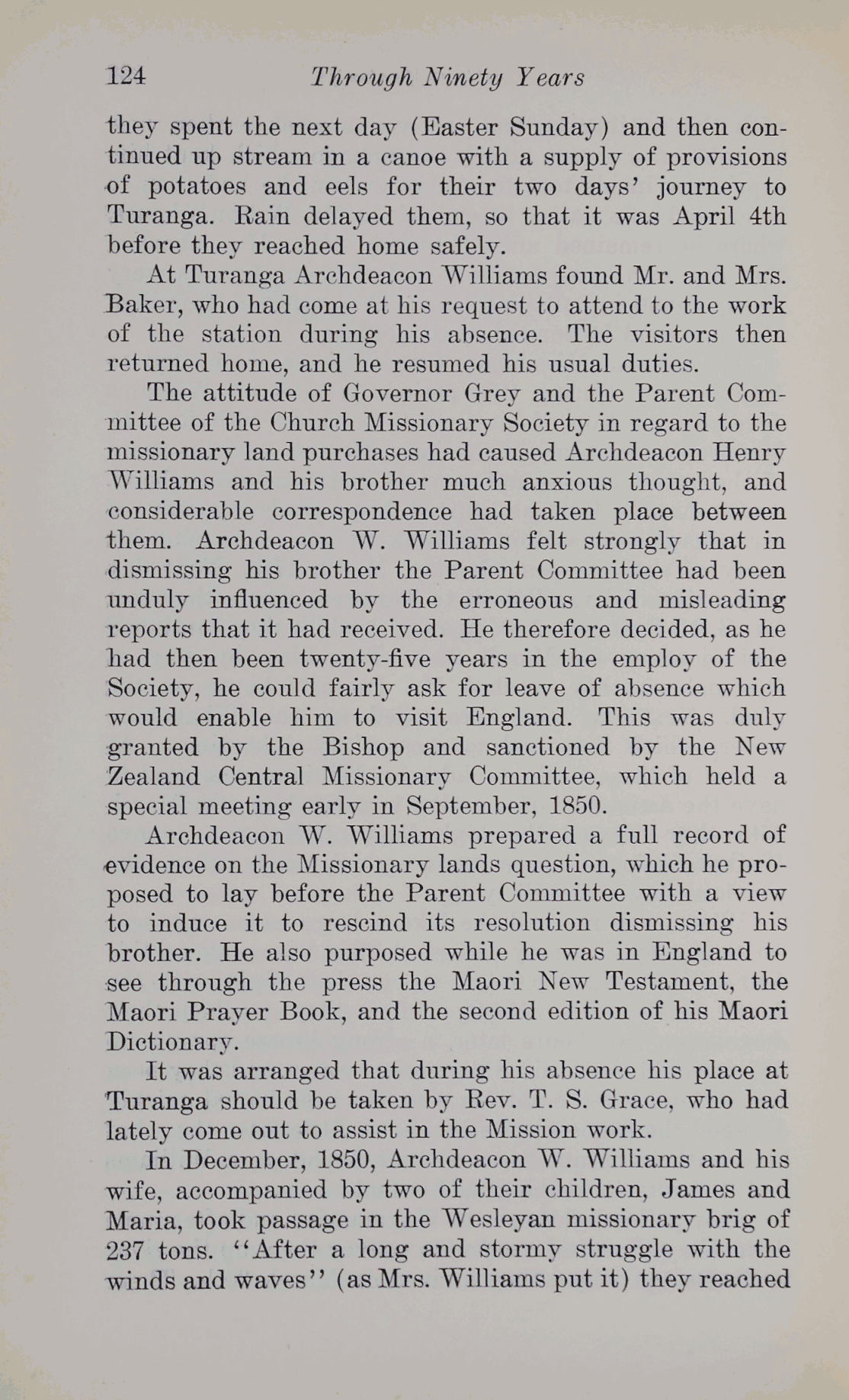 124 Through Ninety Years

they spent the next day (Easter Sunday) and then continued up stream in a canoe with a supply of provisions of potatoes and eels for their two days' journey to Turanga. Rain delayed them, so that it was April 4th before they reached home safely.

At Turanga Archdeacon Williams found Mr. and Mrs. Baker, who had come at his request to attend to the work of the station during his absence. The visitors then returned home, and he resumed his usual duties.

The attitude of Governor Grey and the Parent Committee of the Church Missionary Society in regard to the missionary land purchases had caused Archdeacon Henry Williams and his brother much anxious thought, and considerable correspondence had taken place between them. Archdeacon W. Williams felt strongly that in dismissing his brother the Parent Committee had been unduly influenced by the erroneous and misleading reports that it had received. He therefore decided, as he had then been twenty-five years in the employ of the Society, he could fairly ask for leave of absence which would enable him to visit England. This was duly granted by the Bishop and sanctioned by the New Zealand Central Missionary Committee, which held a special meeting early in September, 1850.

Archdeacon W. Williams prepared a full record of evidence on the Missionary lands question, which he proposed to lay before the Parent Committee with a view to induce it to rescind its resolution dismissing his brother. He also purposed while he was in England to see through the press the Maori New Testament, the Maori Prayer Book, and the second edition of his Maori Dictionary.

It was arranged that during his absence his place at Turanga should be taken by Rev. T. S. Grace, who had lately come out to assist in the Mission work.

In December, 1850, Archdeacon W. Williams and his wife, accompanied by two of their children, James and Maria, took passage in the Wesleyan missionary brig of 237 tons. "After a long and stormy struggle with the winds and waves" (as Mrs. Williams put it) they reached